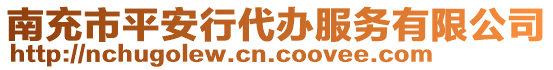 南充市平安行代办服务有限公司
http://nchugolew.cn.coovee.com